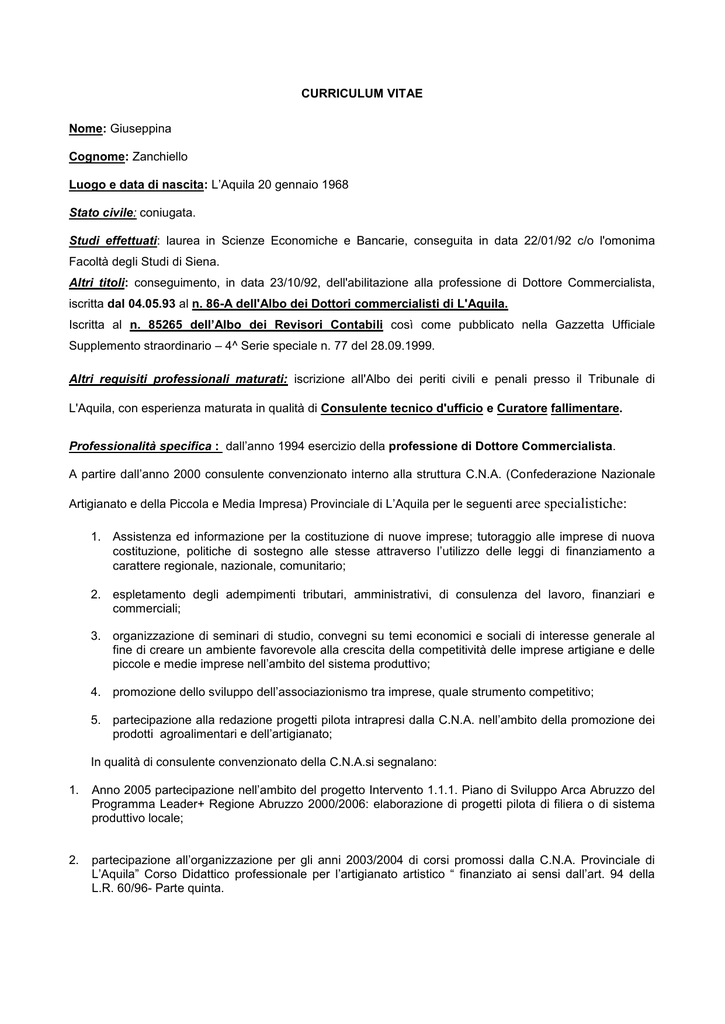 CURRICULUM VITAE

Nome: Giuseppina

Cognome: Zanchiello

Luogo e data di nascita: L'Aquila 20 gennaio 1968

Stato civile: coniugata.

Studi effettuati: laurea in Scienze Economiche e Bancarie, conseguita in data 22/01/92 c/o l'omonima Facoltà degli Studi di Siena.

Altri titoli: conseguimento, in data 23/10/92, dell'abilitazione alla professione di Dottore Commercialista, iscritta dal 04.05.93 al n. 86-A dell'Albo dei Dottori commercialisti di L'Aquila.
Iscritta al n. 85265 dell'Albo dei Revisori Contabili così come pubblicato nella Gazzetta Ufficiale Supplemento straordinario – 4^ Serie speciale n. 77 del 28.09.1999.

Altri requisiti professionali maturati: iscrizione all'Albo dei periti civili e penali presso il Tribunale di L'Aquila, con esperienza maturata in qualità di Consulente tecnico d'ufficio e Curatore fallimentare.

Professionalità specifica : dall'anno 1994 esercizio della professione di Dottore Commercialista.

A partire dall'anno 2000 consulente convenzionato interno alla struttura C.N.A. (Confederazione Nazionale Artigianato e della Piccola e Media Impresa) Provinciale di L'Aquila per le seguenti aree specialistiche:

1. Assistenza ed informazione per la costituzione di nuove imprese; tutoraggio alle imprese di nuova costituzione, politiche di sostegno alle stesse attraverso l'utilizzo delle leggi di finanziamento a carattere regionale, nazionale, comunitario;

2. espletamento degli adempimenti tributari, amministrativi, di consulenza del lavoro, finanziari e commerciali;

3. organizzazione di seminari di studio, convegni su temi economici e sociali di interesse generale al fine di creare un ambiente favorevole alla crescita della competitività delle imprese artigiane e delle piccole e medie imprese nell'ambito del sistema produttivo;

4. promozione dello sviluppo dell'associazionismo tra imprese, quale strumento competitivo;

5. partecipazione alla redazione progetti pilota intrapresi dalla C.N.A. nell'ambito della promozione dei prodotti agroalimentari e dell'artigianato;

In qualità di consulente convenzionato della C.N.A.si segnalano:

1. Anno 2005 partecipazione nell'ambito del progetto Intervento 1.1.1. Piano di Sviluppo Arca Abruzzo del Programma Leader+ Regione Abruzzo 2000/2006: elaborazione di progetti pilota di filiera o di sistema produttivo locale;

2. partecipazione all'organizzazione per gli anni 2003/2004 di corsi promossi dalla C.N.A. Provinciale di L'Aquila" Corso Didattico professionale per l'artigianato artistico " finanziato ai sensi dall'art. 94 della L.R. 60/96- Parte quinta.